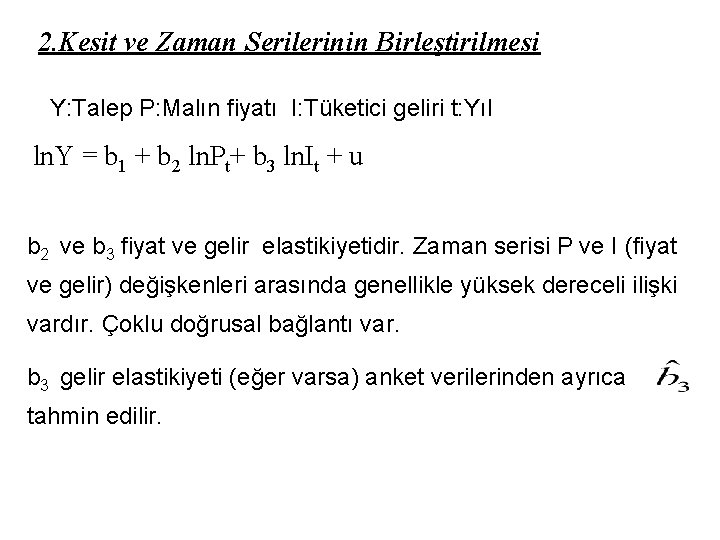 2.Kesit ve Zaman Serilerinin Birleştirilmesi

Y:Talep P:Malın fiyatı I:Tüketici geliri t:Yıl

$\ln Y = b_1 + b_2 \ln P_t + b_3 \ln I_t + u$

$b_2$ ve $b_3$ fiyat ve gelir elastikiyetidir. Zaman serisi P ve I (fiyat ve gelir) değişkenleri arasında genellikle yüksek dereceli ilişki vardır. Çoklu doğrusal bağlantı var.

$b_3$ gelir elastikiyeti (eğer varsa) anket verilerinden ayrıca $\hat{b}_3$ tahmin edilir.